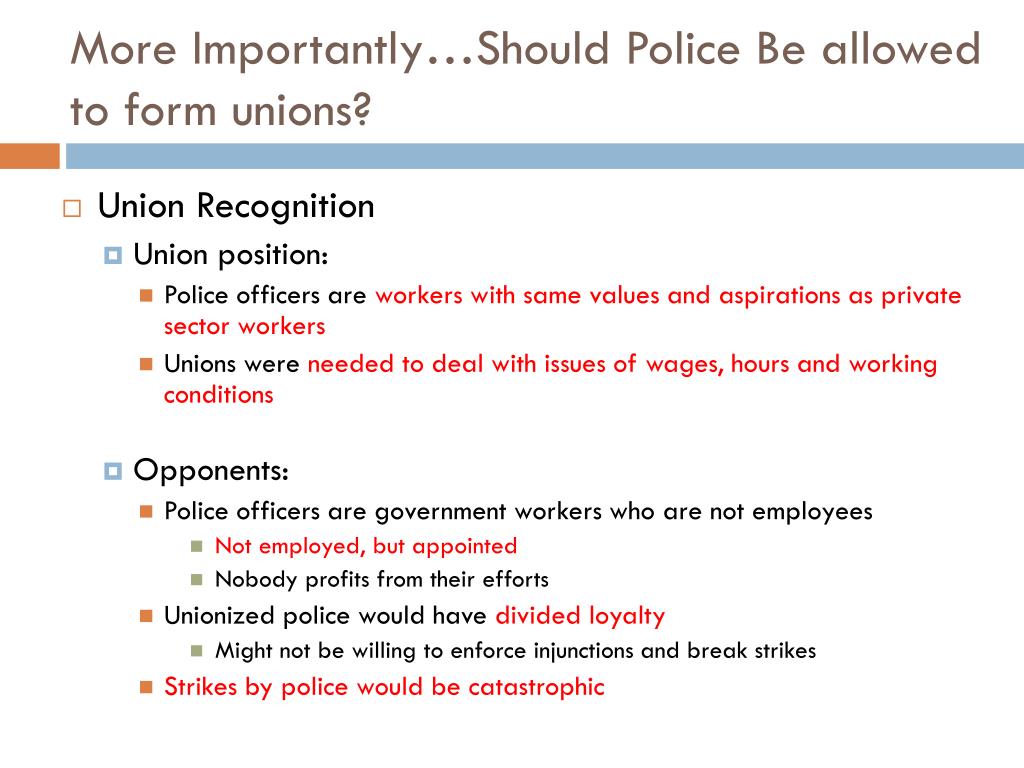 More Importantly…Should Police Be allowed to form unions?

Union Recognition

Union position:

Police officers are workers with same values and aspirations as private sector workers

Unions were needed to deal with issues of wages, hours and working conditions

Opponents:

Police officers are government workers who are not employees

Not employed, but appointed

Nobody profits from their efforts

Unionized police would have divided loyalty

Might not be willing to enforce injunctions and break strikes

Strikes by police would be catastrophic